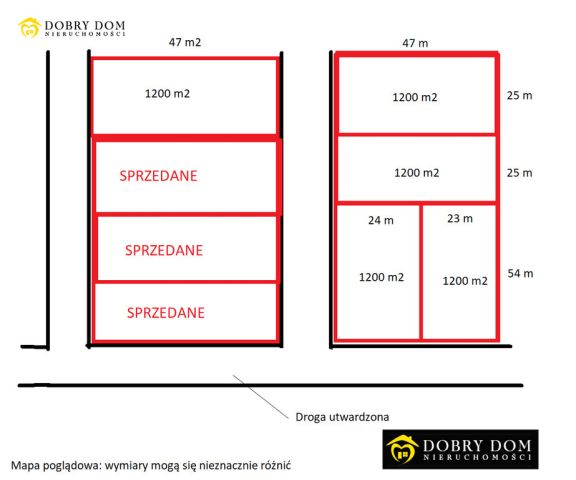 DOBRY DOM
NIERUCHOMOŚCI

47 m2

1200 m2

SPRZEDANE

SPRZEDANE

SPRZEDANE

47 m

1200 m2

25 m

1200 m2

25 m

24 m

23 m

1200 m2

1200 m2

54 m

Droga utwardzona

DOBRY DOM
NIERUCHOMOŚCI

Mapa poglądowa: wymiary mogą się nieznacznie różnić